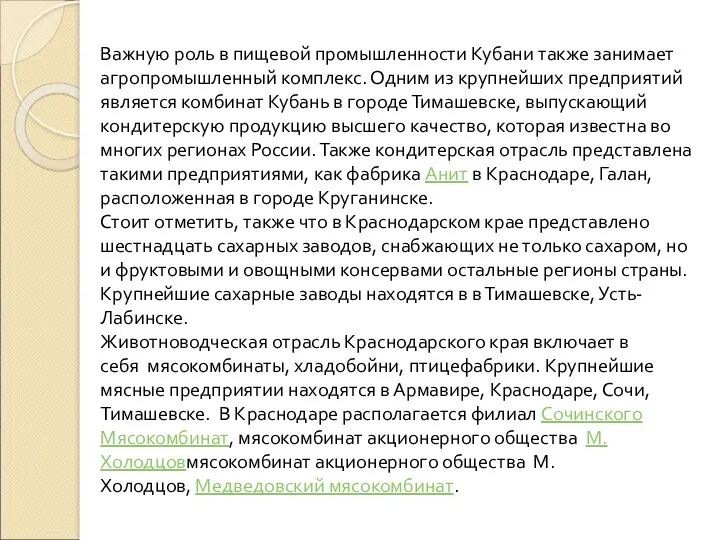 Важную роль в пищевой промышленности Кубани также занимает агропромышленный комплекс. Одним из крупнейших предприятий является комбинат Кубань в городе Тимашевске, выпускающий кондитерскую продукцию высшего качество, которая известна во многих регионах России. Также кондитерская отрасль представлена такими предприятиями, как фабрика Анит в Краснодаре, Галан, расположенная в городе Круганинске.
Стоит отметить, также что в Краснодарском крае представлено шестнадцать сахарных заводов, снабжающих не только сахаром, но и фруктовыми и овощными консервами остальные регионы страны. Крупнейшие сахарные заводы находятся в в Тимашевске, Усть-Лабинске.
Животноводческая отрасль Краснодарского края включает в себя мясокомбинаты, хладобойни, птицефабрики. Крупнейшие мясные предприятии находятся в Армавире, Краснодаре, Сочи, Тимашевске. В Краснодаре располагается филиал Сочинского Мясокомбинат, мясокомбинат акционерного общества М. Холодцовмясокомбинат акционерного общества М. Холодцов, Медведовский мясокомбинат.